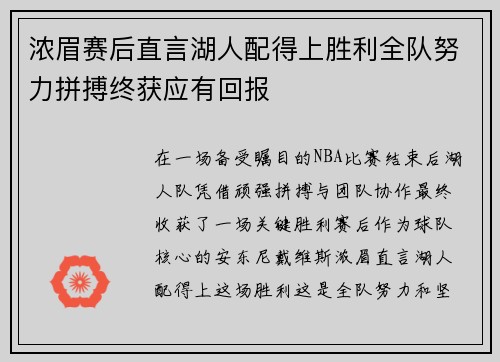 浓眉赛后直言湖人配得上胜利全队努力拼搏终获应有回报

在一场备受瞩目的NBA比赛结束后湖人队凭借顽强拼搏与团队协作最终收获了一场关键胜利赛后作为球队核心的安东尼戴维斯浓眉直言湖人配得上这场胜利这是全队努力和坚